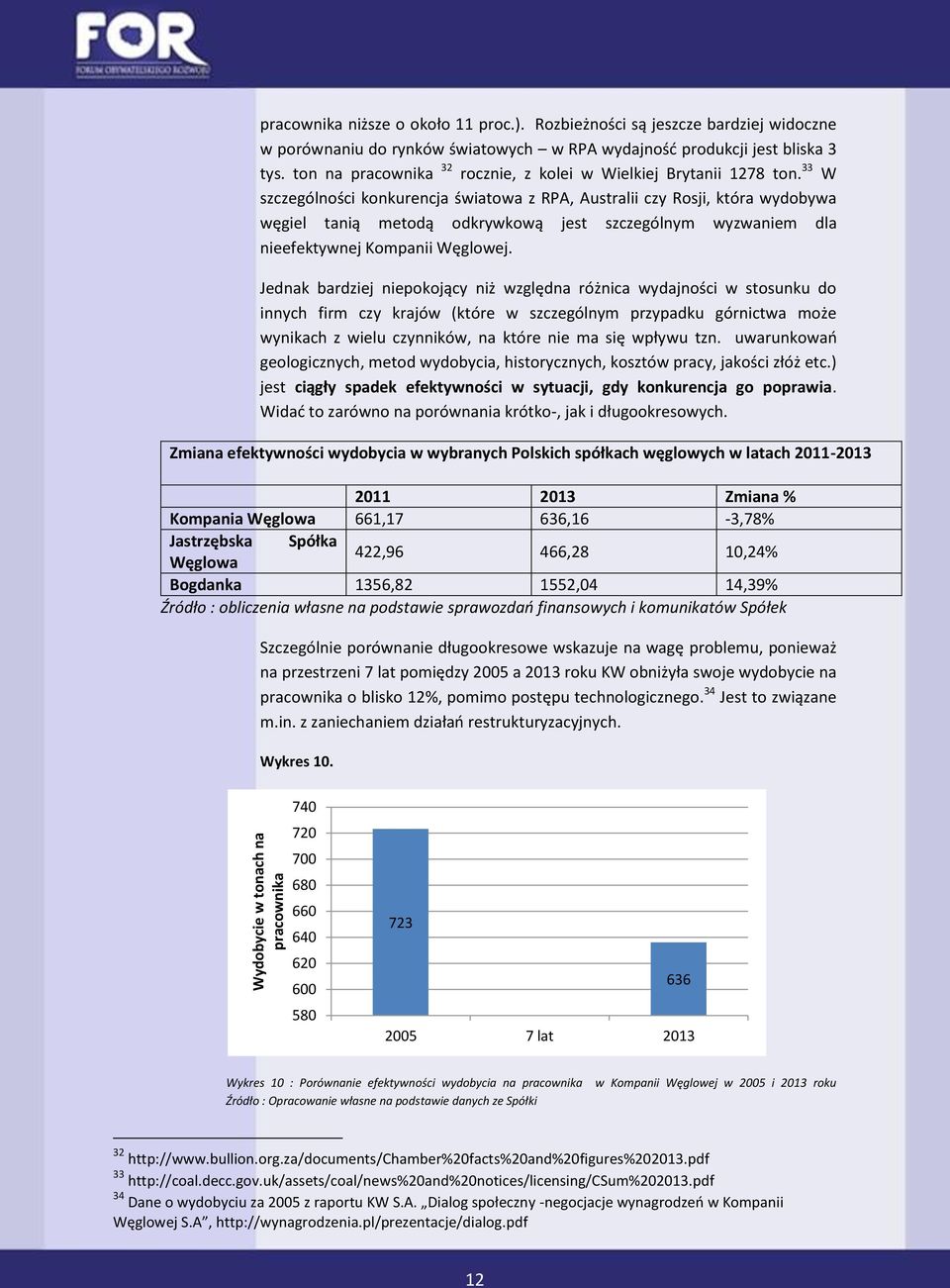 FOR
FORUM OBYWATELSKIEGO ROZWOJU

pracownika niższe o około 11 proc.). Rozbieżności są jeszcze bardziej widoczne w porównaniu do rynków światowych – w RPA wydajność produkcji jest bliska 3 tys. ton na pracownika $^{32}$ rocznie, z kolei w Wielkiej Brytanii 1278 ton.$^{33}$ W szczególności konkurencja światowa z RPA, Australii czy Rosji, która wydobywa węgiel tanią metodą odkrywkową jest szczególnym wyzwaniem dla nieefektywnej Kompanii Węglowej.

Jednak bardziej niepokojący niż względna różnica wydajności w stosunku do innych firm czy krajów (które w szczególnym przypadku górnictwa może wynikach z wielu czynników, na które nie ma się wpływu tzn. uwarunkowań geologicznych, metod wydobycia, historycznych, kosztów pracy, jakości złóż etc.) jest ciągły spadek efektywności w sytuacji, gdy konkurencja go poprawia. Widać to zarówno na porównania krótko-, jak i długookresowych.

Zmiana efektywności wydobycia w wybranych Polskich spółkach węglowych w latach 2011-2013

| | 2011 | 2013 | Zmiana % |
|---|---|---|---|
| Kompania Węglowa | 661,17 | 636,16 | -3,78% |
| Jastrzębska Spółka Węglowa | 422,96 | 466,28 | 10,24% |
| Bogdanka | 1356,82 | 1552,04 | 14,39% |

Źródło : obliczenia własne na podstawie sprawozdań finansowych i komunikatów Spółek

Szczególnie porównanie długookresowe wskazuje na wagę problemu, ponieważ na przestrzeni 7 lat pomiędzy 2005 a 2013 roku KW obniżyła swoje wydobycie na pracownika o blisko 12%, pomimo postępu technologicznego.$^{34}$ Jest to związane m.in. z zaniechaniem działań restrukturyzacyjnych.

Wykres 10.

Wydobycie w tonach na pracownika
740
720
700
680
660
640
620
600
580
723
636
2005
7 lat
2013

Wykres 10 : Porównanie efektywności wydobycia na pracownika w Kompanii Węglowej w 2005 i 2013 roku
Źródło : Opracowanie własne na podstawie danych ze Spółki

$^{32}$ http://www.bullion.org.za/documents/Chamber%20facts%20and%20figures%202013.pdf
$^{33}$ http://coal.decc.gov.uk/assets/coal/news%20and%20notices/licensing/CSum%202013.pdf
$^{34}$ Dane o wydobyciu za 2005 z raportu KW S.A. „Dialog społeczny -negocjacje wynagrodzeń w Kompanii Węglowej S.A”, http://wynagrodzenia.pl/prezentacje/dialog.pdf

12